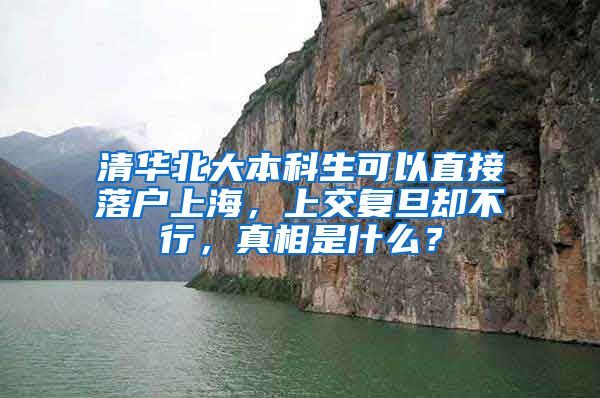 清华北大本科生可以直接落户上海，上交复旦却不行，真相是什么？